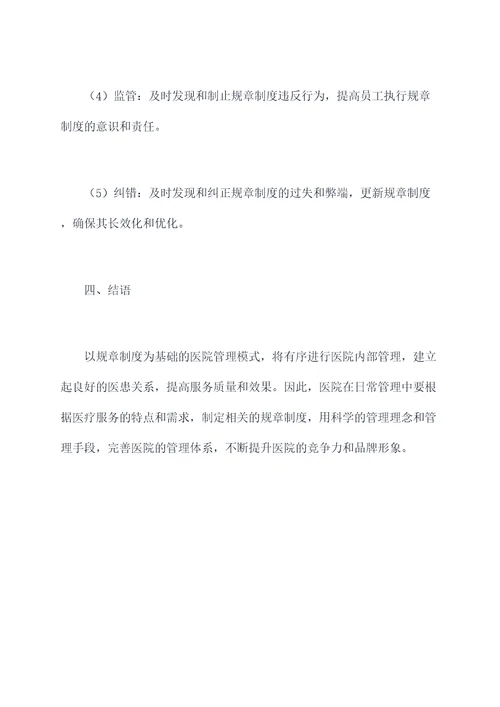 （4）监管：及时发现和制止规章制度违反行为，提高员工执行规章制度的意识和责任。

（5）纠错：及时发现和纠正规章制度的过失和弊端，更新规章制度，确保其长效化和优化。

四、结语

以规章制度为基础的医院管理模式，将有序进行医院内部管理，建立起良好的医患关系，提高服务质量和效果。因此，医院在日常管理中要根据医疗服务的特点和需求，制定相关的规章制度，用科学的管理理念和管理手段，完善医院的管理体系，不断提升医院的竞争力和品牌形象。